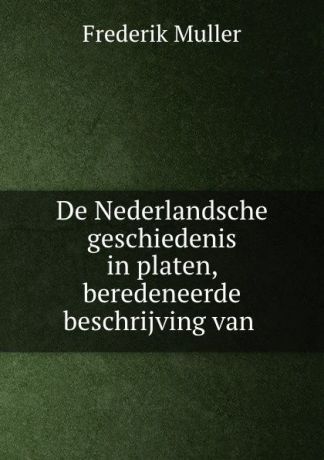 Frederik Muller

De Nederlandsche geschiedenis in platen, beredeneerde beschrijving van